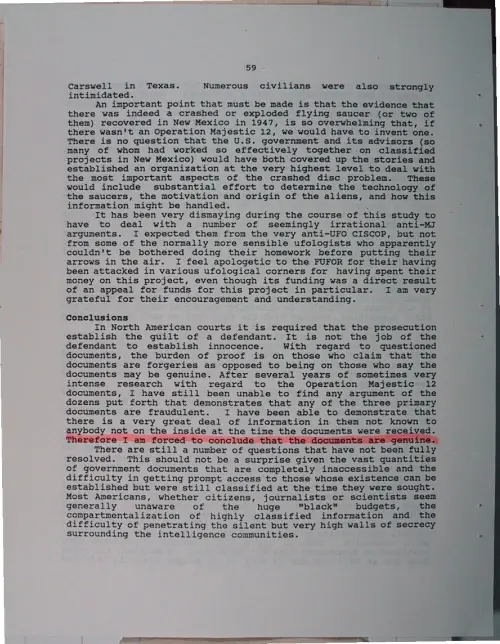 59

Carswell in Texas. Numerous civilians were also strongly intimidated.

An important point that must be made is that the evidence that there was indeed a crashed or exploded flying saucer (or two of them) recovered in New Mexico in 1947, is so overwhelming that, if there wasn't an Operation Majestic 12, we would have to invent one. There is no question that the U.S. government and its advisors (so many of whom had worked so effectively together on classified projects in New Mexico) would have both covered up the stories and established an organization at the very highest level to deal with the most important aspects of the crashed disc problem. These would include substantial effort to determine the technology of the saucers, the motivation and origin of the aliens, and how this information might be handled.

It has been very dismaying during the course of this study to have to deal with a number of seemingly irrational anti-MJ arguments. I expected them from the very anti-UFO CISCOP, but not from some of the normally more sensible ufologists who apparently couldn't be bothered doing their homework before putting their arrows in the air. I feel apologetic to the FUFOR for their having been attacked in various ufological corners for having spent their money on this project, even though its funding was a direct result of an appeal for funds for this project in particular. I am very grateful for their encouragement and understanding.

Conclusions

In North American courts it is required that the prosecution establish the guilt of a defendant. It is not the job of the defendant to establish innocence. With regard to questioned documents, the burden of proof is on those who claim that the documents are forgeries as opposed to being on those who say the documents may be genuine. After several years of sometimes very intense research with regard to the Operation Majestic 12 documents, I have still been unable to find any argument of the dozens put forth that demonstrates that any of the three primary documents are fraudulent. I have been able to demonstrate that there is a very great deal of information in them not known to anybody not on the inside at the time the documents were received. Therefore I am forced to conclude that the documents are genuine.

There are still a number of questions that have not been fully resolved. This should not be a surprise given the vast quantities of government documents that are completely inaccessible and the difficulty in getting prompt access to those whose existence can be established but were still classified at the time they were sought. Most Americans, whether citizens, journalists or scientists seem generally unaware of the huge "black" budgets, the compartmentalization of highly classified information and the difficulty of penetrating the silent but very high walls of secrecy surrounding the intelligence communities.